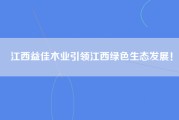 江西益佳木业引领江西绿色生态发展!